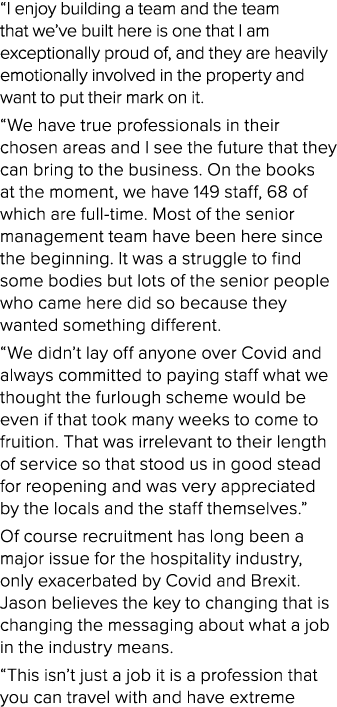 “I enjoy building a team and the team that we’ve built here is one that I am exceptionally proud of, and they are heavily emotionally involved in the property and want to put their mark on it.

“We have true professionals in their chosen areas and I see the future that they can bring to the business. On the books at the moment, we have 149 staff, 68 of which are full-time. Most of the senior management team have been here since the beginning. It was a struggle to find some bodies but lots of the senior people who came here did so because they wanted something different.

“We didn’t lay off anyone over Covid and always committed to paying staff what we thought the furlough scheme would be even if that took many weeks to come to fruition. That was irrelevant to their length of service so that stood us in good stead for reopening and was very appreciated by the locals and the staff themselves.”

Of course recruitment has long been a major issue for the hospitality industry, only exacerbated by Covid and Brexit. Jason believes the key to changing that is changing the messaging about what a job in the industry means.

“This isn’t just a job it is a profession that you can travel with and have extreme